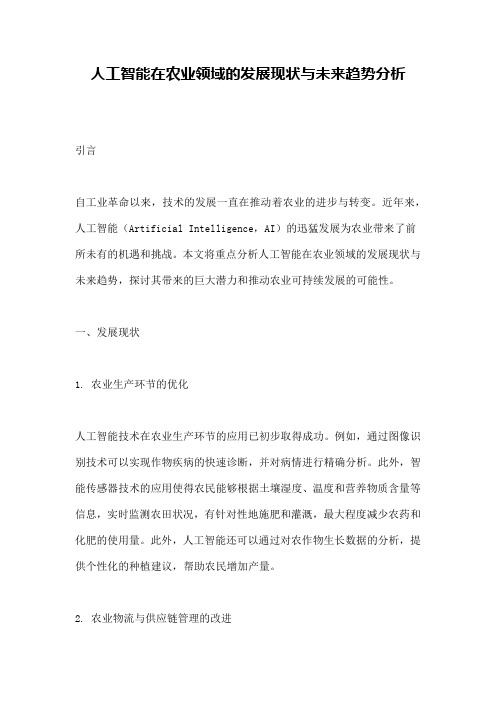 人工智能在农业领域的发展现状与未来趋势分析

引言

自工业革命以来，技术的发展一直在推动着农业的进步与转变。近年来，人工智能（Artificial Intelligence，AI）的迅猛发展为农业带来了前所未有的机遇和挑战。本文将重点分析人工智能在农业领域的发展现状与未来趋势，探讨其带来的巨大潜力和推动农业可持续发展的可能性。

一、发展现状

1. 农业生产环节的优化

人工智能技术在农业生产环节的应用已初步取得成功。例如，通过图像识别技术可以实现作物疾病的快速诊断，并对病情进行精确分析。此外，智能传感器技术的应用使得农民能够根据土壤湿度、温度和营养物质含量等信息，实时监测农田状况，有针对性地施肥和灌溉，最大程度减少农药和化肥的使用量。此外，人工智能还可以通过对农作物生长数据的分析，提供个性化的种植建议，帮助农民增加产量。

2. 农业物流与供应链管理的改进